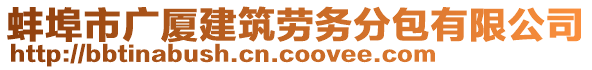 蚌埠市广厦建筑劳务分包有限公司
http://bbtinabush.cn.coovee.com